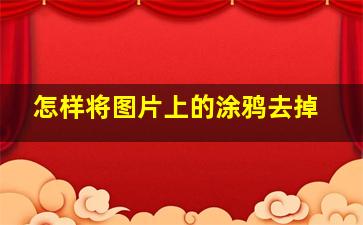 怎样将图片上的涂鸦去掉